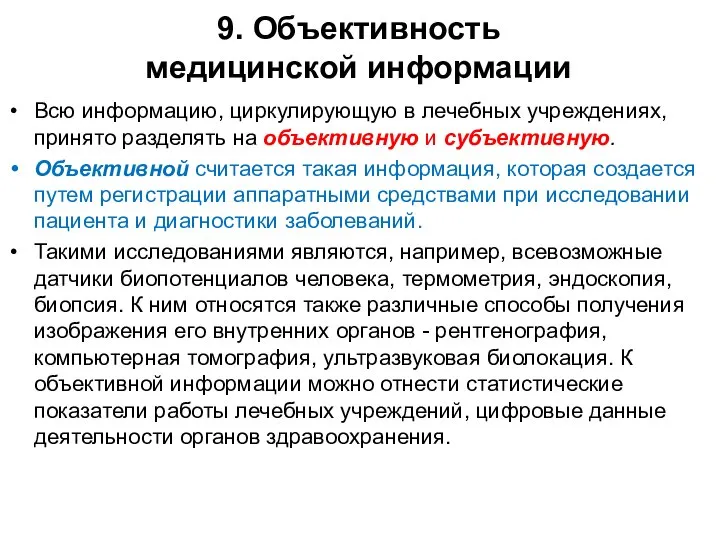 9. Объективность медицинской информации

• Всю информацию, циркулирующую в лечебных учреждениях, принято разделять на объективную и субъективную.

• Объективной считается такая информация, которая создается путем регистрации аппаратными средствами при исследовании пациента и диагностики заболеваний.

• Такими исследованиями являются, например, всевозможные датчики биопотенциалов человека, термометрия, эндоскопия, биопсия. К ним относятся также различные способы получения изображения его внутренних органов - рентгенография, компьютерная томография, ультразвуковая биолокация. К объективной информации можно отнести статистические показатели работы лечебных учреждений, цифровые данные деятельности органов здравоохранения.